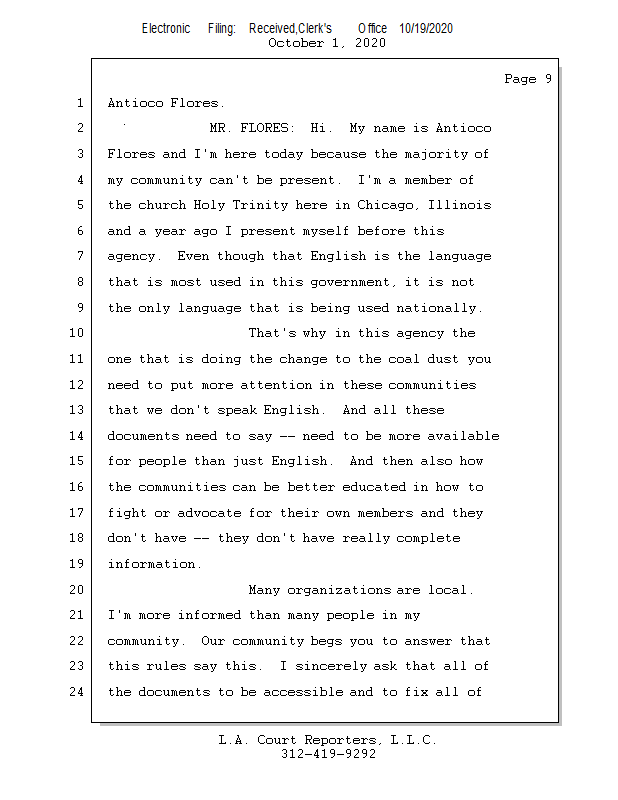 Electronic Filing: Received,Clerk's Office 10/19/2020
October 1, 2020

Page 9

1 Antioco Flores.
2 MR. FLORES: Hi. My name is Antioco
3 Flores and I'm here today because the majority of
4 my community can't be present. I'm a member of
5 the church Holy Trinity here in Chicago, Illinois
6 and a year ago I present myself before this
7 agency. Even though that English is the language
8 that is most used in this government, it is not
9 the only language that is being used nationally.
10 That's why in this agency the
11 one that is doing the change to the coal dust you
12 need to put more attention in these communities
13 that we don't speak English. And all these
14 documents need to say -- need to be more available
15 for people than just English. And then also how
16 the communities can be better educated in how to
17 fight or advocate for their own members and they
18 don't have -- they don't have really complete
19 information.
20 Many organizations are local.
21 I'm more informed than many people in my
22 community. Our community begs you to answer that
23 this rules say this. I sincerely ask that all of
24 the documents to be accessible and to fix all of

L.A. Court Reporters, L.L.C.
312-419-9292